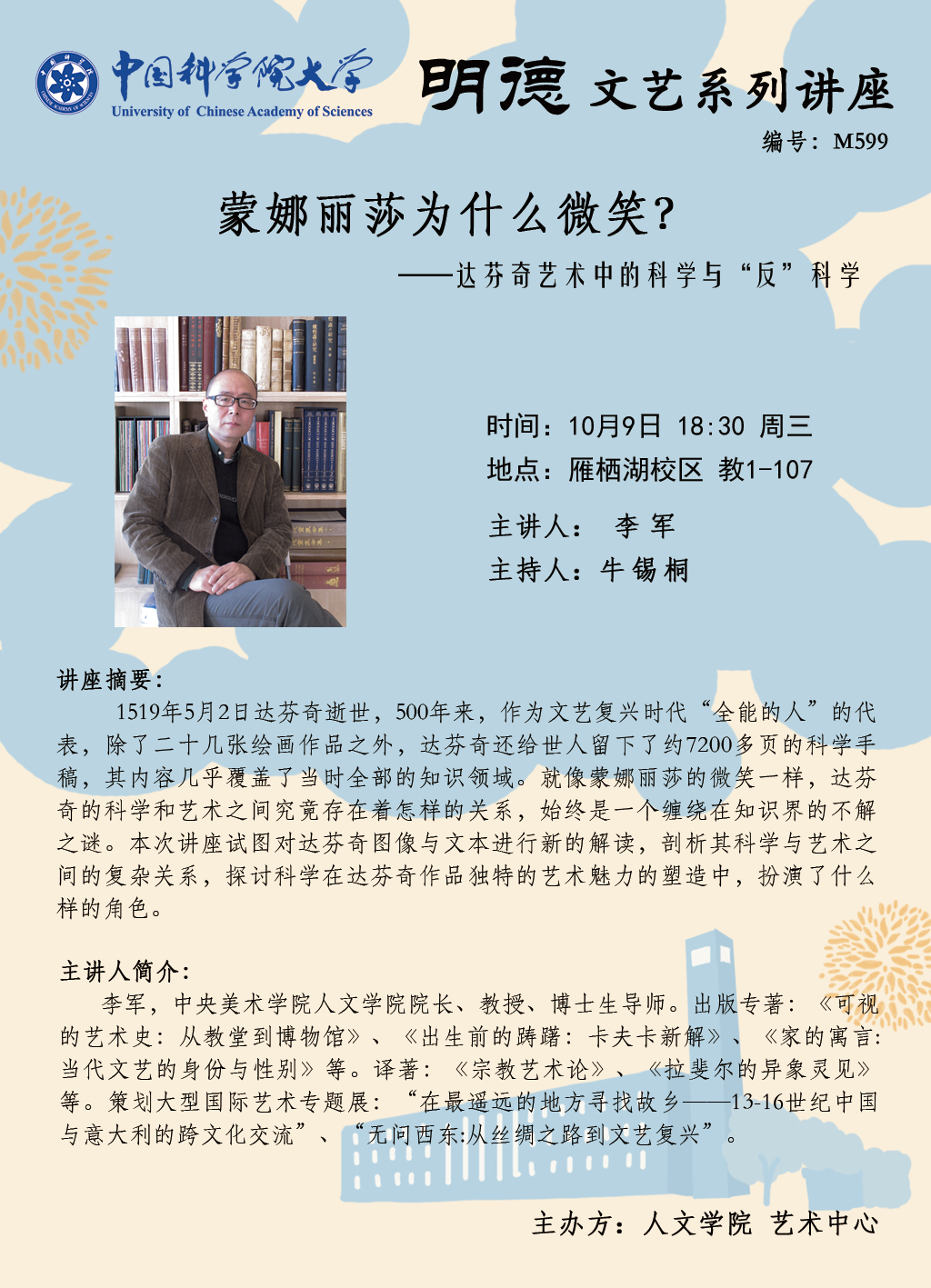 中国科学院大学
University of Chinese Academy of Sciences

明德 文艺系列讲座

编号：M599

蒙娜丽莎为什么微笑？

——达芬奇艺术中的科学与“反”科学

时间：10月9日 18:30 周三
地点：雁栖湖校区 教1-107
主讲人： 李 军
主持人：牛 锡 桐

讲座摘要：

1519年5月2日达芬奇逝世，500年来，作为文艺复兴时代“全能的人”的代表，除了二十几张绘画作品之外，达芬奇还给世人留下了约7200多页的科学手稿，其内容几乎覆盖了当时全部的知识领域。就像蒙娜丽莎的微笑一样，达芬奇的科学和艺术之间究竟存在着怎样的关系，始终是一个缠绕在知识界的不解之谜。本次讲座试图对达芬奇图像与文本进行新的解读，剖析其科学与艺术之间的复杂关系，探讨科学在达芬奇作品独特的艺术魅力的塑造中，扮演了什么样的角色。

主讲人简介：

李军，中央美术学院人文学院院长、教授、博士生导师。出版专著：《可视的艺术史：从教堂到博物馆》、《出生前的踌躇：卡夫卡新解》、《家的寓言：当代文艺的身份与性别》等。译著：《宗教艺术论》、《拉斐尔的异象灵见》等。策划大型国际艺术专题展：“在最遥远的地方寻找故乡——13-16世纪中国与意大利的跨文化交流”、“无问西东:从丝绸之路到文艺复兴”。

主办方：人文学院 艺术中心